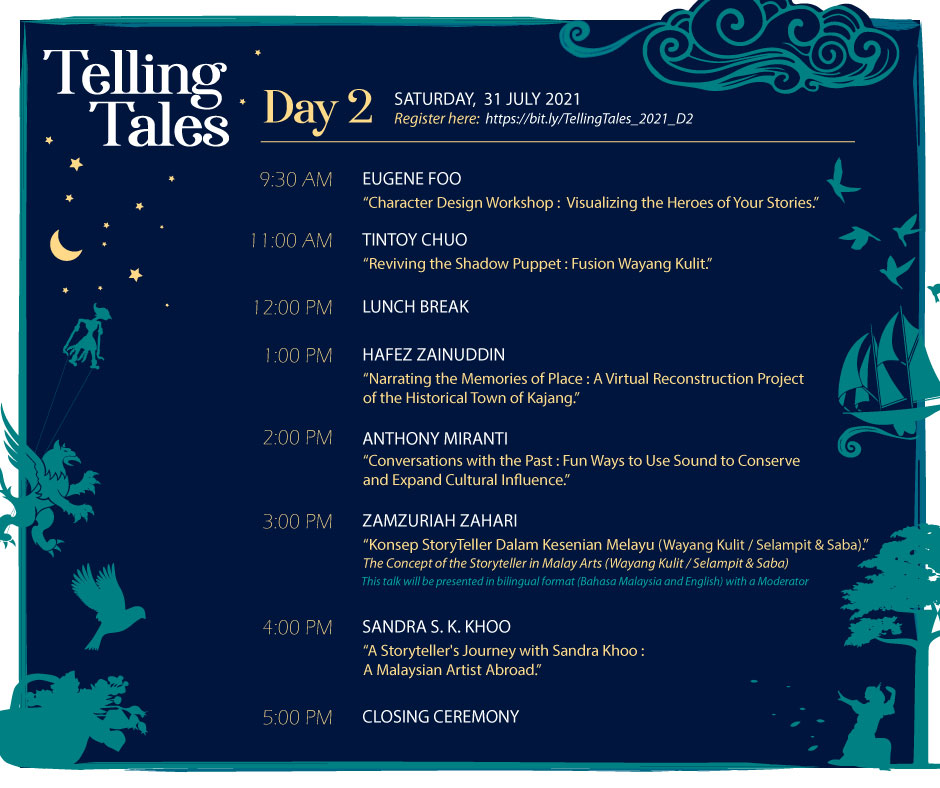 Telling Tales

Day 2

SATURDAY, 31 JULY 2021
Register here: https://bit.ly/TellingTales_2021_D2

9:30 AM
EUGENE FOO
"Character Design Workshop : Visualizing the Heroes of Your Stories."

11:00 AM
TINTOY CHUO
"Reviving the Shadow Puppet : Fusion Wayang Kulit."

12:00 PM
LUNCH BREAK

1:00 PM
HAFEZ ZAINUDDIN
"Narrating the Memories of Place : A Virtual Reconstruction Project of the Historical Town of Kajang."

2:00 PM
ANTHONY MIRANTI
"Conversations with the Past : Fun Ways to Use Sound to Conserve and Expand Cultural Influence."

3:00 PM
ZAMZURIAH ZAHARI
"Konsep StoryTeller Dalam Kesenian Melayu (Wayang Kulit / Selampit & Saba)."
The Concept of the Storyteller in Malay Arts (Wayang Kulit / Selampit & Saba)
This talk will be presented in bilingual format (Bahasa Malaysia and English) with a Moderator

4:00 PM
SANDRA S. K. KHOO
"A Storyteller's Journey with Sandra Khoo :
A Malaysian Artist Abroad."

5:00 PM
CLOSING CEREMONY